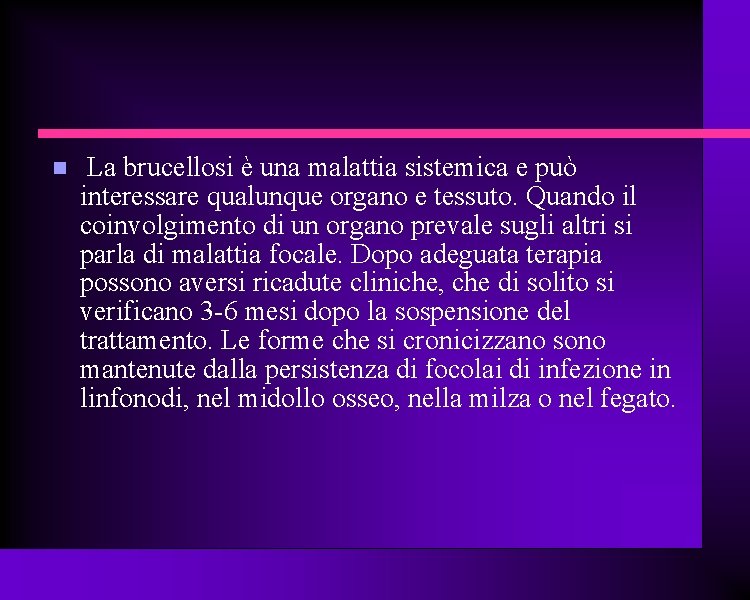 La brucellosi è una malattia sistemica e può interessare qualunque organo e tessuto. Quando il coinvolgimento di un organo prevale sugli altri si parla di malattia focale. Dopo adeguata terapia possono aversi ricadute cliniche, che di solito si verificano 3-6 mesi dopo la sospensione del trattamento. Le forme che si cronicizzano sono mantenute dalla persistenza di focolai di infezione in linfonodi, nel midollo osseo, nella milza o nel fegato.